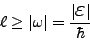 $\ell \geq |\omega| = \frac{|\mathcal{E}|}{\hbar}$